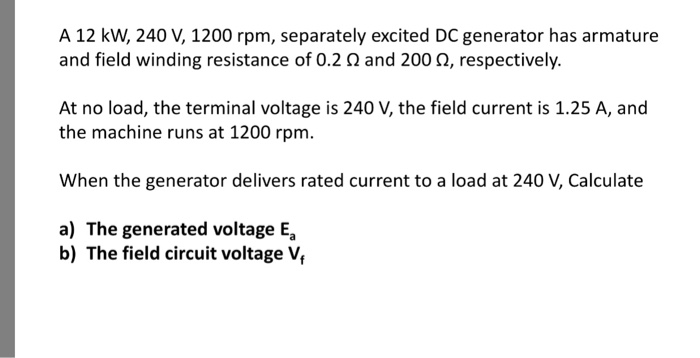 A 12 kW, 240 V, 1200 rpm, separately excited DC generator has armature and field winding resistance of 0.2 Ω and 200 Ω, respectively.

At no load, the terminal voltage is 240 V, the field current is 1.25 A, and the machine runs at 1200 rpm.

When the generator delivers rated current to a load at 240 V, Calculate

a) The generated voltage $E_a$
b) The field circuit voltage $V_f$